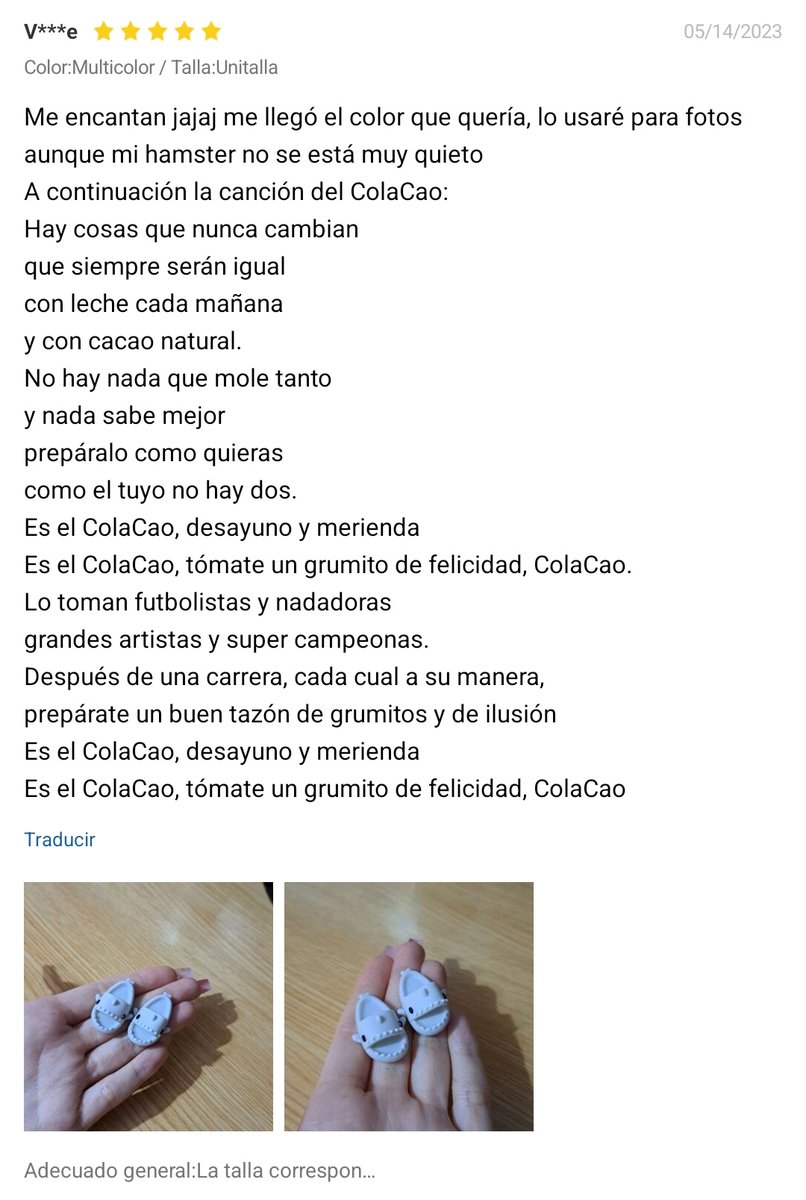 V***e 05/14/2023
Color:Multicolor / Talla:Unitalla

Me encantan jajaj me llegó el color que quería, lo usaré para fotos aunque mi hamster no se está muy quieto
A continuación la canción del ColaCao:
Hay cosas que nunca cambian
que siempre serán igual
con leche cada mañana
y con cacao natural.
No hay nada que mole tanto
y nada sabe mejor
prepáralo como quieras
como el tuyo no hay dos.
Es el ColaCao, desayuno y merienda
Es el ColaCao, tómate un grumito de felicidad, ColaCao.
Lo toman futbolistas y nadadoras
grandes artistas y super campeonas.
Después de una carrera, cada cual a su manera,
prepárate un buen tazón de grumitos y de ilusión
Es el ColaCao, desayuno y merienda
Es el ColaCao, tómate un grumito de felicidad, ColaCao

Traducir

Adecuado general:La talla correspon...